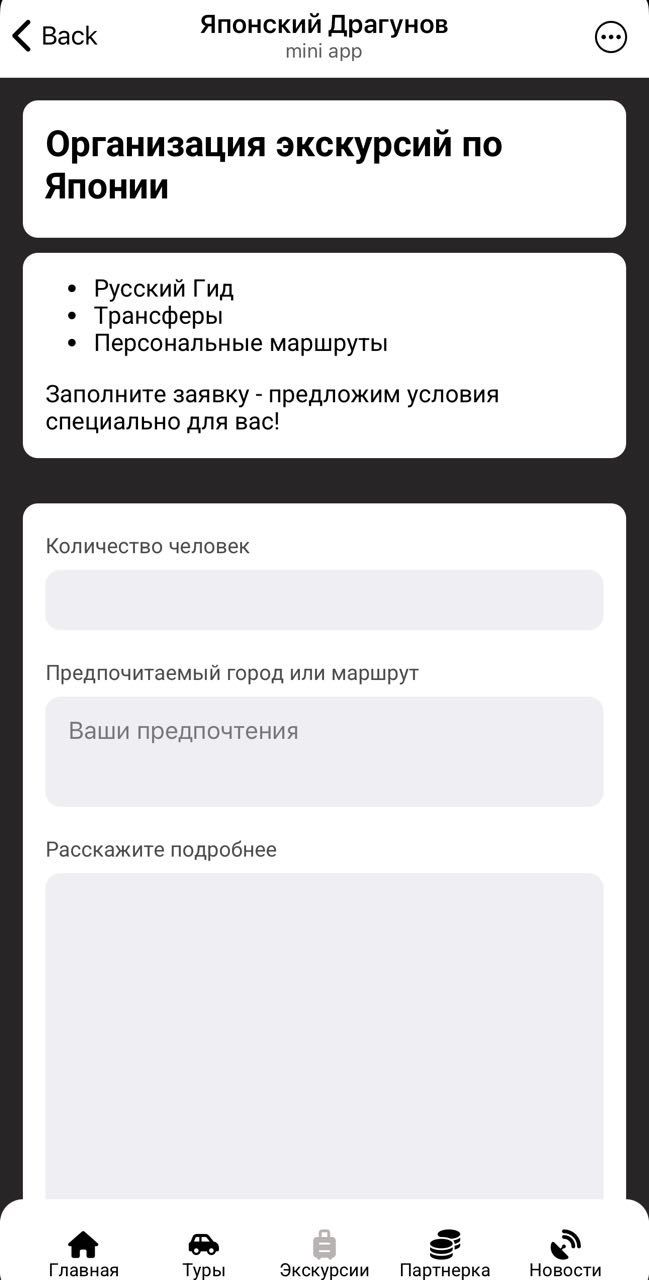 Back
Японский Драгунов
mini app

Организация экскурсий по Японии

- Русский Гид
- Трансферы
- Персональные маршруты

Заполните заявку - предложим условия специально для вас!

Количество человек

Предпочитаемый город или маршрут

Ваши предпочтения

Расскажите подробнее

Главная
Туры
Экскурсии
Партнерка
Новости